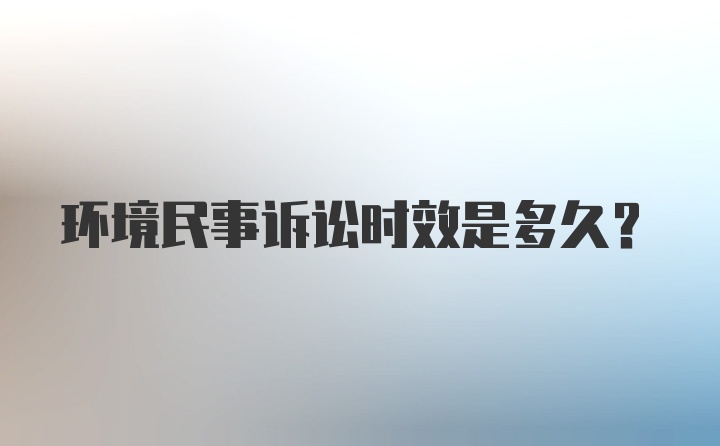 环境民事诉讼时效是多久？